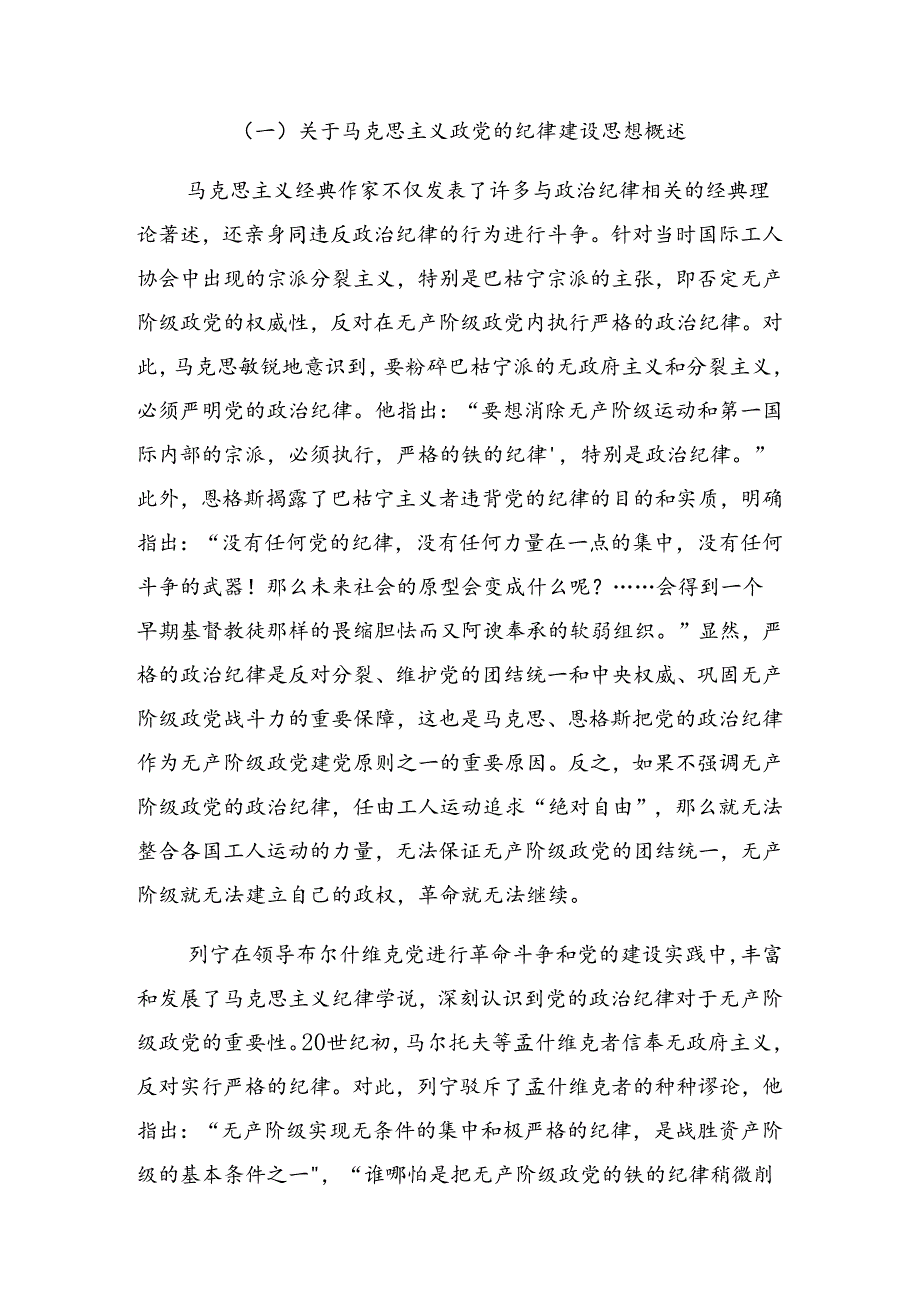 （一）关于马克思主义政党的纪律建设思想概述

马克思主义经典作家不仅发表了许多与政治纪律相关的经典理论著述，还亲身同违反政治纪律的行为进行斗争。针对当时国际工人协会中出现的宗派分裂主义，特别是巴枯宁宗派的主张，即否定无产阶级政党的权威性，反对在无产阶级政党内执行严格的政治纪律。对此，马克思敏锐地意识到，要粉碎巴枯宁派的无政府主义和分裂主义，必须严明党的政治纪律。他指出：“要想消除无产阶级运动和第一国际内部的宗派，必须执行，严格的铁的纪律'，特别是政治纪律。”此外，恩格斯揭露了巴枯宁主义者违背党的纪律的目的和实质，明确指出：“没有任何党的纪律，没有任何力量在一点的集中，没有任何斗争的武器！那么未来社会的原型会变成什么呢？……会得到一个早期基督教徒那样的畏缩胆怯而又阿谀奉承的软弱组织。”显然，严格的政治纪律是反对分裂、维护党的团结统一和中央权威、巩固无产阶级政党战斗力的重要保障，这也是马克思、恩格斯把党的政治纪律作为无产阶级政党建党原则之一的重要原因。反之，如果不强调无产阶级政党的政治纪律，任由工人运动追求“绝对自由”，那么就无法整合各国工人运动的力量，无法保证无产阶级政党的团结统一，无产阶级就无法建立自己的政权，革命就无法继续。

列宁在领导布尔什维克党进行革命斗争和党的建设实践中，丰富和发展了马克思主义纪律学说，深刻认识到党的政治纪律对于无产阶级政党的重要性。20世纪初，马尔托夫等孟什维克者信奉无政府主义，反对实行严格的纪律。对此，列宁驳斥了孟什维克者的种种谬论，他指出：“无产阶级实现无条件的集中和极严格的纪律，是战胜资产阶级的基本条件之一"，“谁哪怕是把无产阶级政党的铁的纪律稍微削